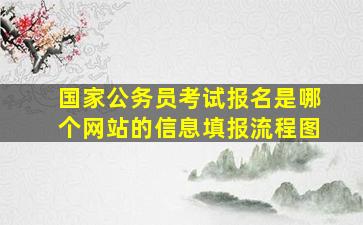 国家公务员考试报名是哪个网站的信息填报流程图